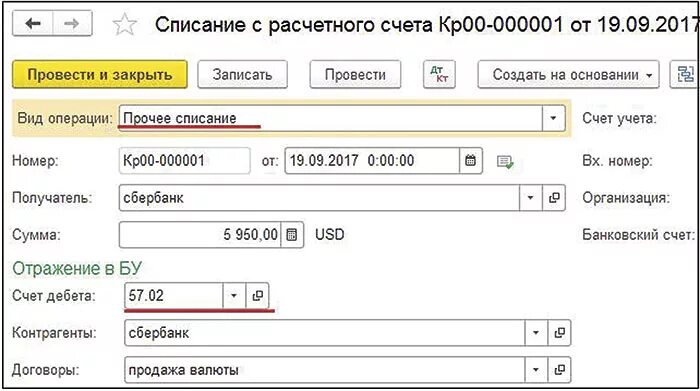 Списание с расчетного счета Кр00-000001 от 19.09.2017

Провести и закрыть
Записать
Провести
Дт Кт
Создать на основании

Вид операции: Прочее списание
Счет учета:
Номер: Кр00-000001
от: 19.09.2017 0:00:00
Вх. номер:
Получатель: сбербанк
Организация:
Сумма: 5 950,00 USD
Банковский счет:

Отражение в БУ
Счет дебета: 57.02
Контрагенты: сбербанк
Договоры: продажа валюты